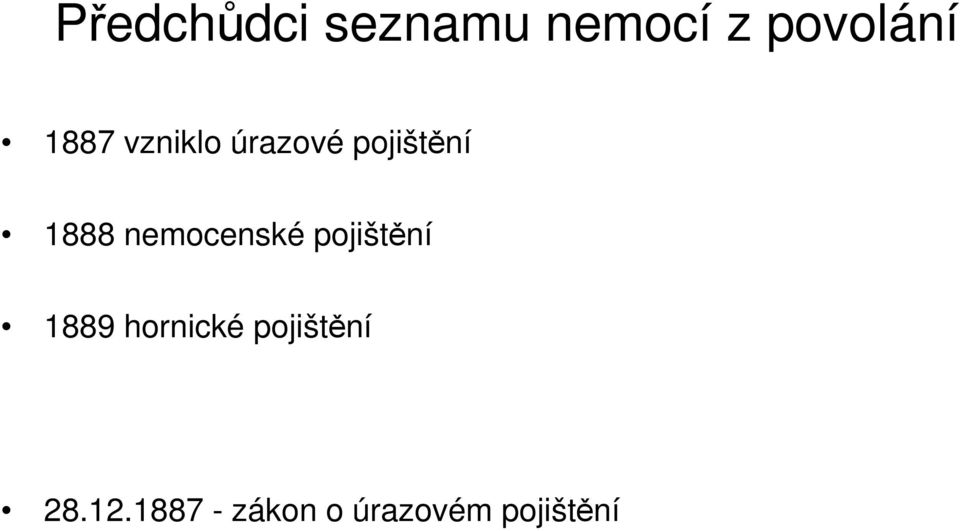 Předchůdci seznamu nemocí z povolání

• 1887 vzniklo úrazové pojištění

• 1888 nemocenské pojištění

• 1889 hornické pojištění

• 28.12.1887 - zákon o úrazovém pojištění